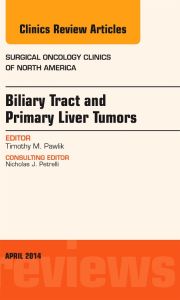 Clinics Review Articles

SURGICAL ONCOLOGY CLINICS OF NORTH AMERICA

Biliary Tract and Primary Liver Tumors

EDITOR
Timothy M. Pawlik

CONSULTING EDITOR
Nicholas J. Petrelli

APRIL 2014

reviews